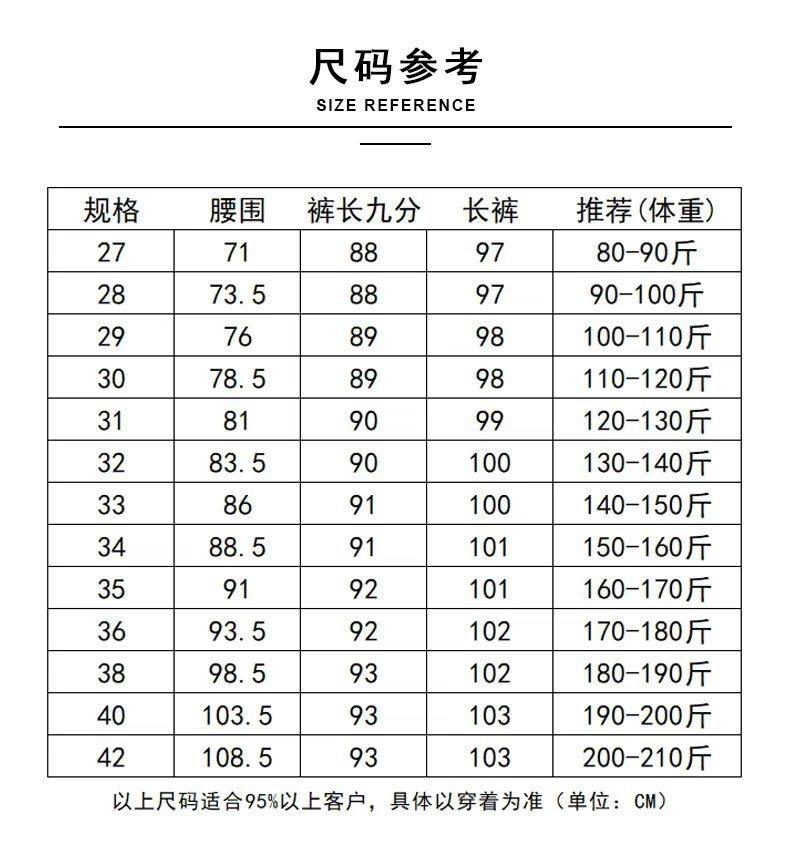 尺码参考
SIZE REFERENCE

| 规格 | 腰围 | 裤长九分 | 长裤 | 推荐(体重) |
|---|---|---|---|---|
| 27 | 71 | 88 | 97 | 80-90斤 |
| 28 | 73.5 | 88 | 97 | 90-100斤 |
| 29 | 76 | 89 | 98 | 100-110斤 |
| 30 | 78.5 | 89 | 98 | 110-120斤 |
| 31 | 81 | 90 | 99 | 120-130斤 |
| 32 | 83.5 | 90 | 100 | 130-140斤 |
| 33 | 86 | 91 | 100 | 140-150斤 |
| 34 | 88.5 | 91 | 101 | 150-160斤 |
| 35 | 91 | 92 | 101 | 160-170斤 |
| 36 | 93.5 | 92 | 102 | 170-180斤 |
| 38 | 98.5 | 93 | 102 | 180-190斤 |
| 40 | 103.5 | 93 | 103 | 190-200斤 |
| 42 | 108.5 | 93 | 103 | 200-210斤 |

以上尺码适合95%以上客户，具体以穿着为准（单位：CM）